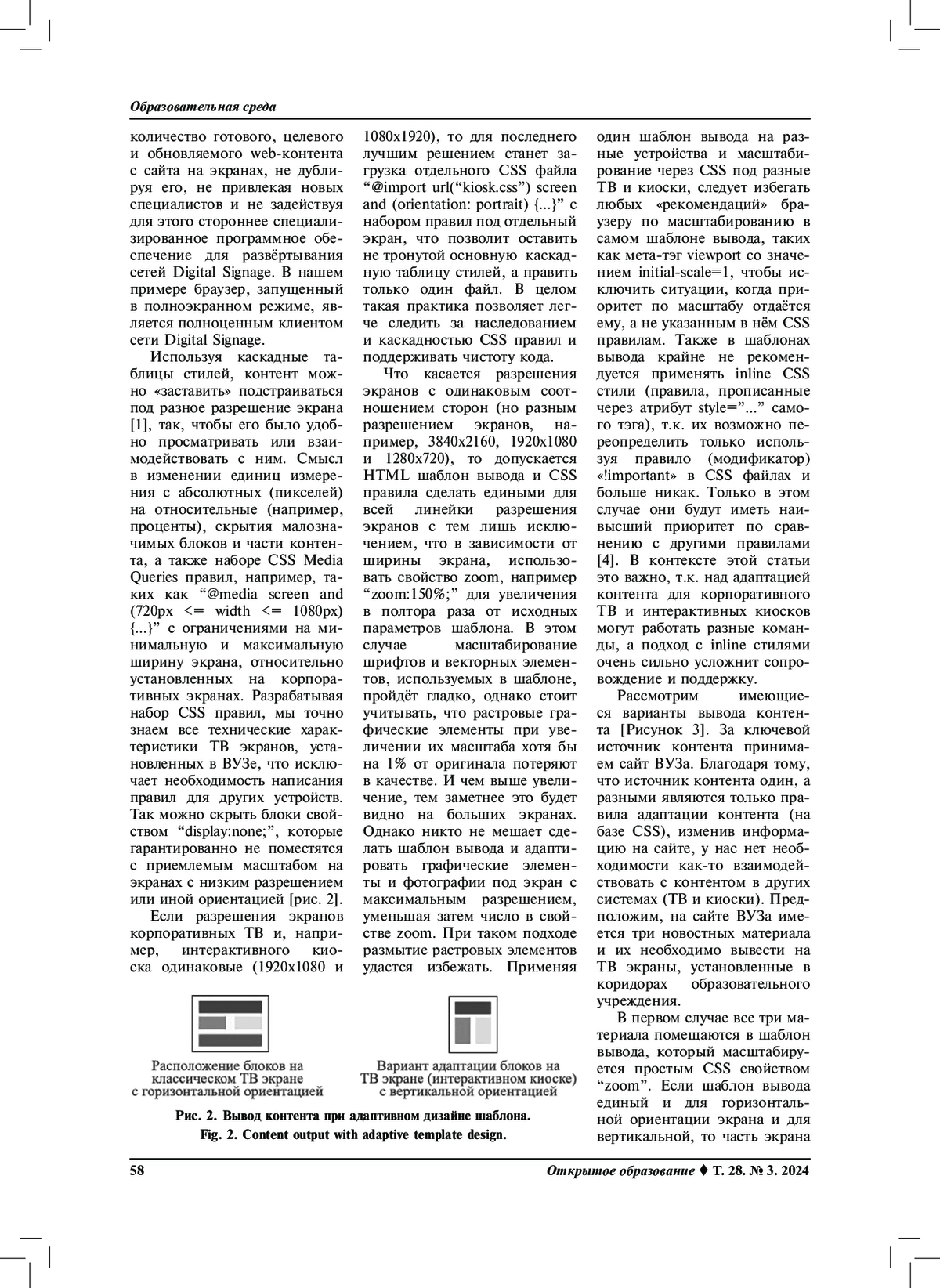 Образовательная среда

количество готового, целевого и обновляемого web-контента с сайта на экранах, не дублируя его, не привлекая новых специалистов и не задействуя для этого стороннее специализированное программное обеспечение для развёртывания сетей Digital Signage. В нашем примере браузер, запущенный в полноэкранном режиме, является полноценным клиентом сети Digital Signage.

Используя каскадные таблицы стилей, контент можно «заставить» подстраиваться под разное разрешение экрана [1], так, чтобы его было удобно просматривать или взаимодействовать с ним. Смысл в изменении единиц измерения с абсолютных (пикселей) на относительные (например, проценты), скрытия малозначимых блоков и части контента, а также наборе CSS Media Queries правил, например, таких как “@media screen and (720px <= width <= 1080px) {...}” с ограничениями на минимальную и максимальную ширину экрана, относительно установленных на корпоративных экранах. Разрабатывая набор CSS правил, мы точно знаем все технические характеристики ТВ экранов, установленных в ВУЗе, что исключает необходимость написания правил для других устройств. Так можно скрыть блоки свойством “display:none;”, которые гарантированно не поместятся с приемлемым масштабом на экранах с низким разрешением или иной ориентацией [рис. 2].

Если разрешения экранов корпоративных ТВ и, например, интерактивного киоска одинаковые (1920x1080 и 1080x1920), то для последнего лучшим решением станет загрузка отдельного CSS файла “@import url(“kiosk.css”) screen and (orientation: portrait) {...}” с набором правил под отдельный экран, что позволит оставить не тронутой основную каскадную таблицу стилей, а править только один файл. В целом такая практика позволяет легче следить за наследованием и каскадностью CSS правил и поддерживать чистоту кода.

Что касается разрешения экранов с одинаковым соотношением сторон (но разным разрешением экранов, например, 3840x2160, 1920x1080 и 1280x720), то допускается HTML шаблон вывода и CSS правила сделать едиными для всей линейки разрешения экранов с тем лишь исключением, что в зависимости от ширины экрана, использовать свойство zoom, например “zoom:150%;” для увеличения в полтора раза от исходных параметров шаблона. В этом случае масштабирование шрифтов и векторных элементов, используемых в шаблоне, пройдёт гладко, однако стоит учитывать, что растровые графические элементы при увеличении их масштаба хотя бы на 1% от оригинала потеряют в качестве. И чем выше увеличение, тем заметнее это будет видно на больших экранах. Однако никто не мешает сделать шаблон вывода и адаптировать графические элементы и фотографии под экран с максимальным разрешением, уменьшая затем число в свойстве zoom. При таком подходе размытие растровых элементов удастся избежать. Применяя один шаблон вывода на разные устройства и масштабирование через CSS под разные ТВ и киоски, следует избегать любых «рекомендаций» браузеру по масштабированию в самом шаблоне вывода, таких как мета-тэг viewport со значением initial-scale=1, чтобы исключить ситуации, когда приоритет по масштабу отдаётся ему, а не указанным в нём CSS правилам. Также в шаблонах вывода крайне не рекомендуется применять inline CSS стили (правила, прописанные через атрибут style=”...” самого тэга), т.к. их возможно переопределить только используя правило (модификатор) «!important» в CSS файлах и больше никак. Только в этом случае они будут иметь наивысший приоритет по сравнению с другими правилами [4]. В контексте этой статьи это важно, т.к. над адаптацией контента для корпоративного ТВ и интерактивных киосков могут работать разные команды, а подход с inline стилями очень сильно усложнит сопровождение и поддержку.

Рассмотрим имеющиеся варианты вывода контента [Рисунок 3]. За ключевой источник контента принимаем сайт ВУЗа. Благодаря тому, что источник контента один, а разными являются только правила адаптации контента (на базе CSS), изменив информацию на сайте, у нас нет необходимости как-то взаимодействовать с контентом в других системах (ТВ и киоски). Предположим, на сайте ВУЗа имеется три новостных материала и их необходимо вывести на ТВ экраны, установленные в коридорах образовательного учреждения.

В первом случае все три материала помещаются в шаблон вывода, который масштабируется простым CSS свойством “zoom”. Если шаблон вывода единый и для горизонтальной ориентации экрана и для вертикальной, то часть экрана

Расположение блоков на классическом ТВ экране с горизонтальной ориентацией

Вариант адаптации блоков на ТВ экране (интерактивном киоске) с вертикальной ориентацией

Рис. 2. Вывод контента при адаптивном дизайне шаблона.
Fig. 2. Content output with adaptive template design.

58

Открытое образование ♦ Т. 28. № 3. 2024